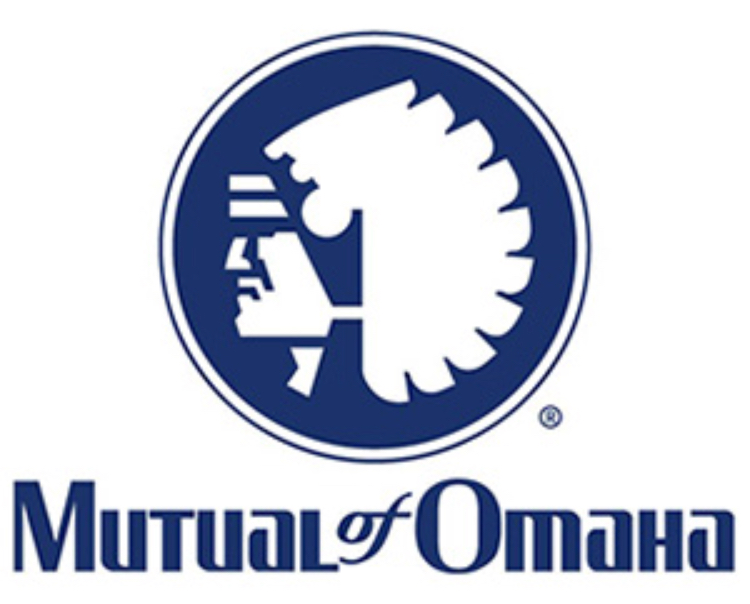 ®

Mutual of Omaha